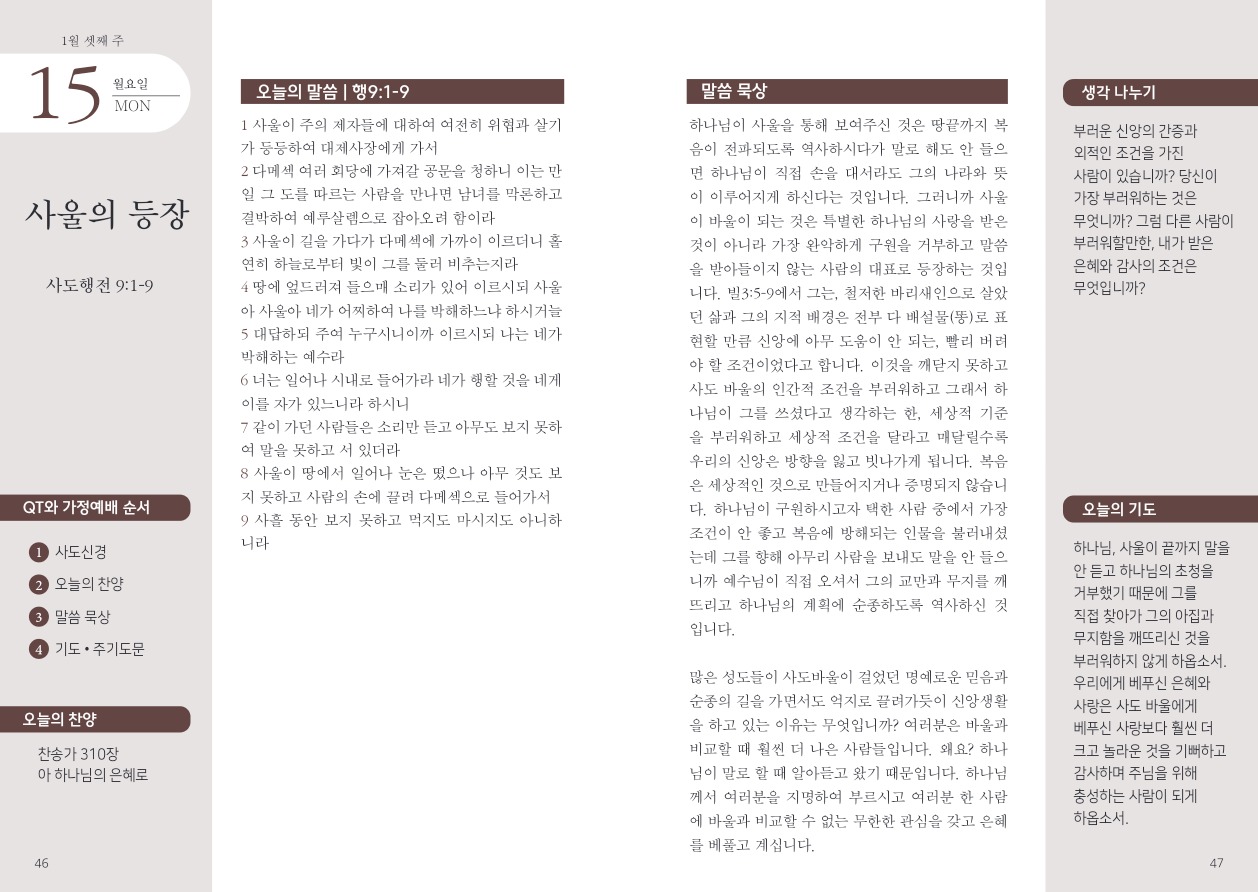 1월 셋째 주

15 월요일 MON

사울의 등장

사도행전 9:1-9

QT와 가정예배 순서

1 사도신경
2 오늘의 찬양
3 말씀 묵상
4 기도 • 주기도문

오늘의 찬양

찬송가 310장
아 하나님의 은혜로

46

오늘의 말씀 | 행9:1-9

1 사울이 주의 제자들에 대하여 여전히 위협과 살기가 등등하여 대제사장에게 가서
2 다메섹 여러 회당에 가져갈 공문을 청하니 이는 만일 그 도를 따르는 사람을 만나면 남녀를 막론하고 결박하여 예루살렘으로 잡아오려 함이라
3 사울이 길을 가다가 다메섹에 가까이 이르더니 홀연히 하늘로부터 빛이 그를 둘러 비추는지라
4 땅에 엎드러져 들으매 소리가 있어 이르시되 사울아 사울아 네가 어찌하여 나를 박해하느냐 하시거늘
5 대답하되 주여 누구시니이까 이르시되 나는 네가 박해하는 예수라
6 너는 일어나 시내로 들어가라 네가 행할 것을 네게 이를 자가 있느니라 하시니
7 같이 가던 사람들은 소리만 듣고 아무도 보지 못하여 말을 못하고 서 있더라
8 사울이 땅에서 일어나 눈은 떴으나 아무 것도 보지 못하고 사람의 손에 끌려 다메섹으로 들어가서
9 사흘 동안 보지 못하고 먹지도 마시지도 아니하니라

말씀 묵상

하나님이 사울을 통해 보여주신 것은 땅끝까지 복음이 전파되도록 역사하시다가 말로 해도 안 들으면 하나님이 직접 손을 대서라도 그의 나라와 뜻이 이루어지게 하신다는 것입니다. 그러니까 사울이 바울이 되는 것은 특별한 하나님의 사랑을 받은 것이 아니라 가장 완악하게 구원을 거부하고 말씀을 받아들이지 않는 사람의 대표로 등장하는 것입니다. 빌3:5-9에서 그는, 철저한 바리새인으로 살았던 삶과 그의 지적 배경은 전부 다 배설물(똥)로 표현할 만큼 신앙에 아무 도움이 안 되는, 빨리 버려야 할 조건이었다고 합니다. 이것을 깨닫지 못하고 사도 바울의 인간적 조건을 부러워하고 그래서 하나님이 그를 쓰셨다고 생각하는 한, 세상적 기준을 부러워하고 세상적 조건을 달라고 매달릴수록 우리의 신앙은 방향을 잃고 빗나가게 됩니다. 복음은 세상적인 것으로 만들어지거나 증명되지 않습니다. 하나님이 구원하시고자 택한 사람 중에서 가장 조건이 안 좋고 복음에 방해되는 인물을 불러내셨는데 그를 향해 아무리 사람을 보내도 말을 안 들으니까 예수님이 직접 오셔서 그의 교만과 무지를 깨뜨리고 하나님의 계획에 순종하도록 역사하신 것입니다.

많은 성도들이 사도바울이 걸었던 명예로운 믿음과 순종의 길을 가면서도 억지로 끌려가듯이 신앙생활을 하고 있는 이유는 무엇입니까? 여러분은 바울과 비교할 때 훨씬 더 나은 사람들입니다. 왜요? 하나님이 말로 할 때 알아듣고 왔기 때문입니다. 하나님께서 여러분을 지명하여 부르시고 여러분 한 사람에 바울과 비교할 수 없는 무한한 관심을 갖고 은혜를 베풀고 계십니다.

생각 나누기

부러운 신앙의 간증과 외적인 조건을 가진 사람이 있습니까? 당신이 가장 부러워하는 것은 무엇입니까? 그럼 다른 사람이 부러워할만한, 내가 받은 은혜와 감사의 조건은 무엇입니까?

오늘의 기도

하나님, 사울이 끝까지 말을 안 듣고 하나님의 초청을 거부했기 때문에 그를 직접 찾아가 그의 아집과 무지함을 깨뜨리신 것을 부러워하지 않게 하옵소서. 우리에게 베푸신 은혜와 사랑은 사도 바울에게 베푸신 사랑보다 훨씬 더 크고 놀라운 것을 기뻐하고 감사하며 주님을 위해 충성하는 사람이 되게 하옵소서.

47